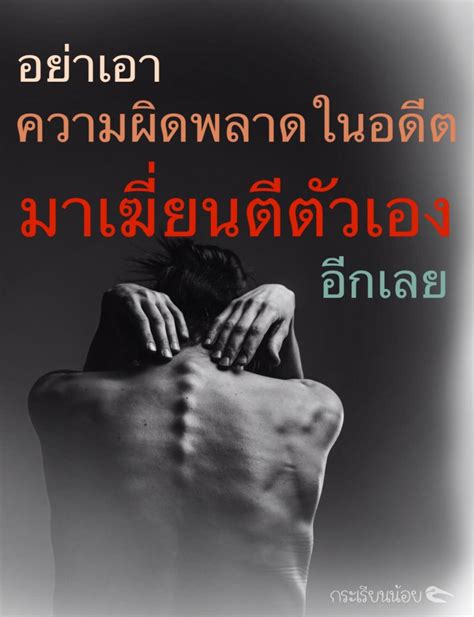 อย่าเอา
ความผิดพลาดในอดีต
มาเฆี่ยนตีตัวเอง
อีกเลย

กระเรียนน้อย